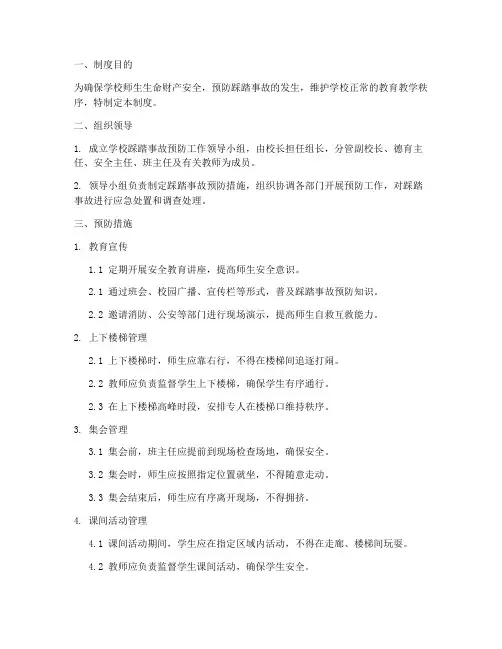 一、制度目的

为确保学校师生生命财产安全，预防踩踏事故的发生，维护学校正常的教育教学秩序，特制定本制度。

二、组织领导

1. 成立学校踩踏事故预防工作领导小组，由校长担任组长，分管副校长、德育主任、安全主任、班主任及有关教师为成员。

2. 领导小组负责制定踩踏事故预防措施，组织协调各部门开展预防工作，对踩踏事故进行应急处置和调查处理。

三、预防措施

1. 教育宣传

1.1 定期开展安全教育讲座，提高师生安全意识。

2.1 通过班会、校园广播、宣传栏等形式，普及踩踏事故预防知识。

2.2 邀请消防、公安等部门进行现场演示，提高师生自救互救能力。

2. 上下楼梯管理

2.1 上下楼梯时，师生应靠右行，不得在楼梯间追逐打闹。

2.2 教师应负责监督学生上下楼梯，确保学生有序通行。

2.3 在上下楼梯高峰时段，安排专人在楼梯口维持秩序。

3. 集会管理

3.1 集会前，班主任应提前到现场检查场地，确保安全。

3.2 集会时，师生应按照指定位置就坐，不得随意走动。

3.3 集会结束后，师生应有序离开现场，不得拥挤。

4. 课间活动管理

4.1 课间活动期间，学生应在指定区域内活动，不得在走廊、楼梯间玩耍。

4.2 教师应负责监督学生课间活动，确保学生安全。